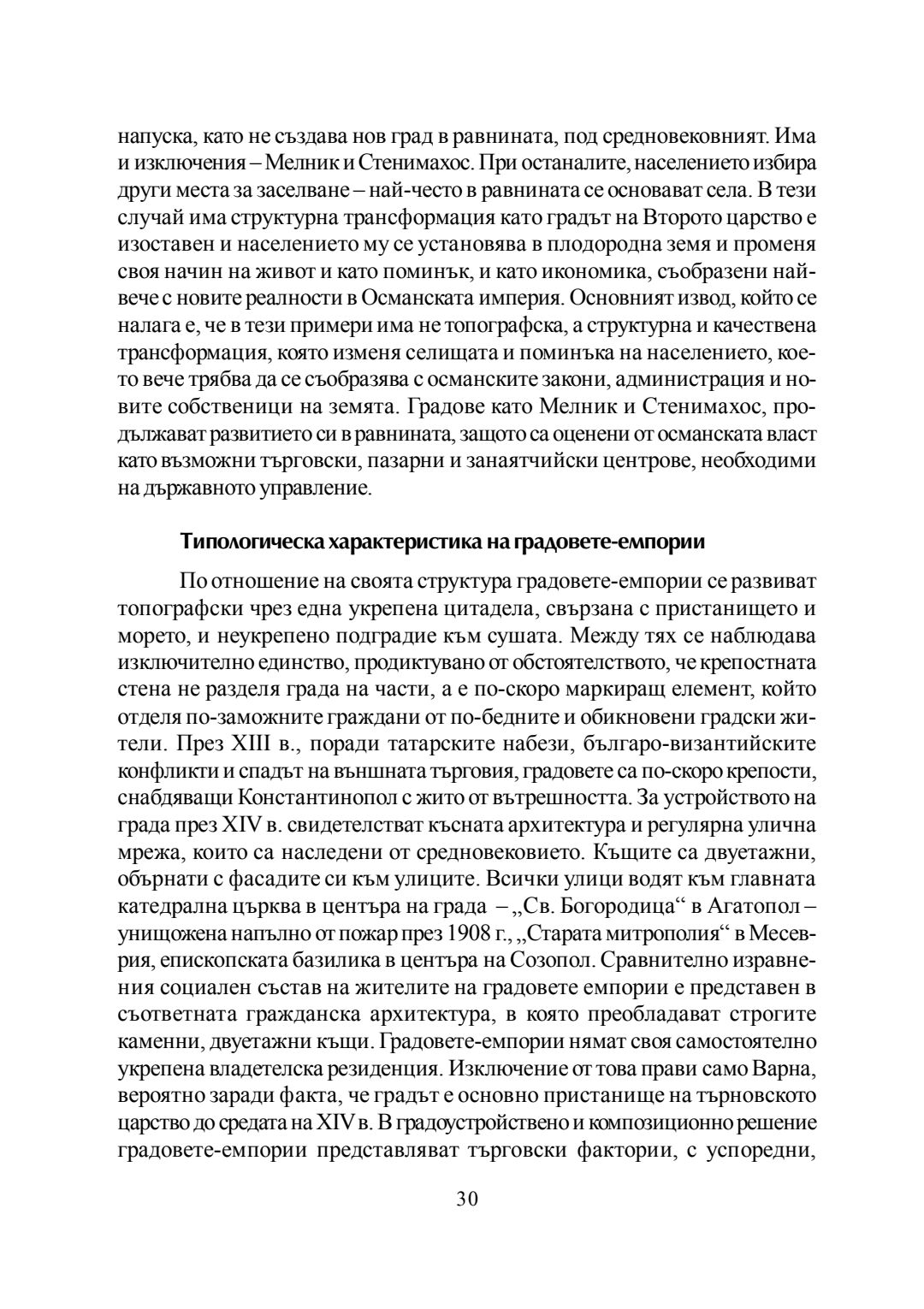 напуска, като не създава нов град в равнината, под средновековният. Има и изключения – Мелник и Стенимахос. При останалите, населението избира други места за заселване – най-често в равнината се основават села. В тези случай има структурна трансформация като градът на Второто царство е изоставен и населението му се установява в плодородна земя и променя своя начин на живот и като поминък, и като икономика, съобразени най-вече с новите реалности в Османската империя. Основният извод, който се налага е, че в тези примери има не топографска, а структурна и качествена трансформация, която изменя селищата и поминъка на населението, което вече трябва да се съобразява с османските закони, администрация и новите собственици на земята. Градове като Мелник и Стенимахос, продължават развитието си в равнината, защото са оценени от османската власт като възможни търговски, пазарни и занаятчийски центрове, необходими на държавното управление.

Типологическа характеристика на градовете-емпории

По отношение на своята структура градовете-емпории се развиват топографски чрез една укрепена цитадела, свързана с пристанището и морето, и неукрепено подградие към сушата. Между тях се наблюдава изключително единство, продиктувано от обстоятелството, че крепостната стена не разделя града на части, а е по-скоро маркиращ елемент, който отделя по-заможните граждани от по-бедните и обикновени градски жители. През XIII в., поради татарските набези, българо-византийските конфликти и спадът на външната търговия, градовете са по-скоро крепости, снабдяващи Константинопол с жито от вътрешността. За устройството на града през XIV в. свидетелстват късната архитектура и регулярна улична мрежа, които са наследени от средновековието. Къщите са двуетажни, обърнати с фасадите си към улиците. Всички улици водят към главната катедрална църква в центъра на града – „Св. Богородица“ в Агатопол – унищожена напълно от пожар през 1908 г., „Старата митрополия“ в Месеврия, епископската базилика в центъра на Созопол. Сравнително изравнения социален състав на жителите на градовете емпории е представен в съответната гражданска архитектура, в която преобладават строгите каменни, двуетажни къщи. Градовете-емпории нямат своя самостоятелно укрепена владетелска резиденция. Изключение от това прави само Варна, вероятно заради факта, че градът е основно пристанище на търновското царство до средата на XIV в. В градоустройствено и композиционно решение градовете-емпории представляват търговски фактории, с успоредни,

30